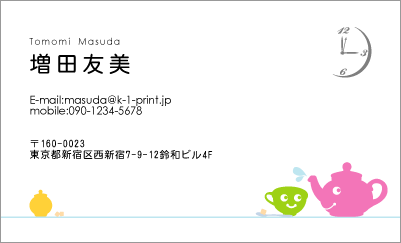 Tomomi Masuda
増田友美

E-mail:masuda@k-1-print.jp
mobile:090-1234-5678

〒160-0023
東京都新宿区西新宿7-9-12鈴和ビル4F

12
3
6